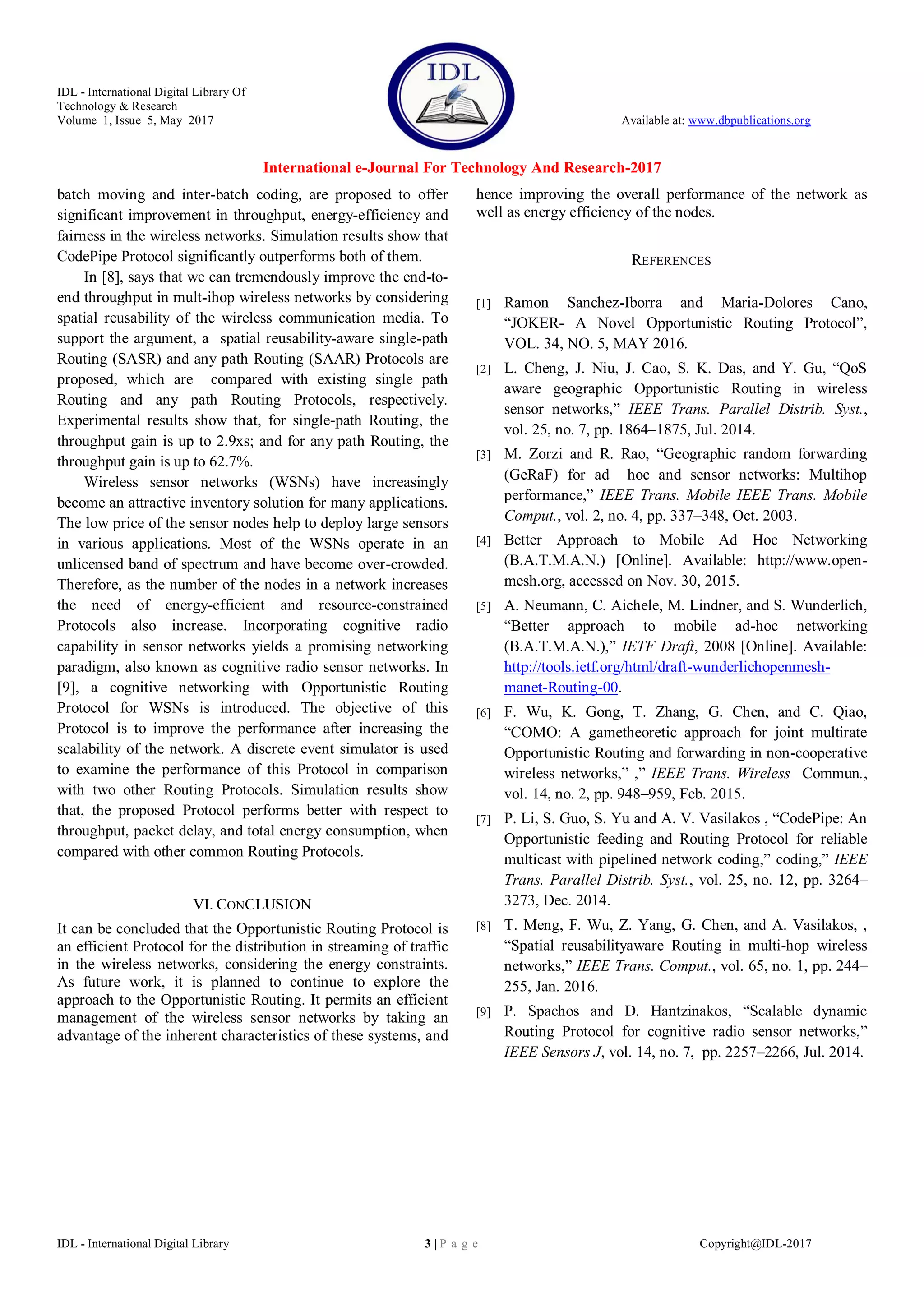 IDL - International Digital Library Of Technology & Research
Volume 1, Issue 5, May 2017

IDL

Available at: www.dbpublications.org

International e-Journal For Technology And Research-2017

batch moving and inter-batch coding, are proposed to offer significant improvement in throughput, energy-efficiency and fairness in the wireless networks. Simulation results show that CodePipe Protocol significantly outperforms both of them.

In [8], says that we can tremendously improve the end-to-end throughput in mult-ihop wireless networks by considering spatial reusability of the wireless communication media. To support the argument, a spatial reusability-aware single-path Routing (SASR) and any path Routing (SAAR) Protocols are proposed, which are compared with existing single path Routing and any path Routing Protocols, respectively. Experimental results show that, for single-path Routing, the throughput gain is up to 2.9xs; and for any path Routing, the throughput gain is up to 62.7%.

Wireless sensor networks (WSNs) have increasingly become an attractive inventory solution for many applications. The low price of the sensor nodes help to deploy large sensors in various applications. Most of the WSNs operate in an unlicensed band of spectrum and have become over-crowded. Therefore, as the number of the nodes in a network increases the need of energy-efficient and resource-constrained Protocols also increase. Incorporating cognitive radio capability in sensor networks yields a promising networking paradigm, also known as cognitive radio sensor networks. In [9], a cognitive networking with Opportunistic Routing Protocol for WSNs is introduced. The objective of this Protocol is to improve the performance after increasing the scalability of the network. A discrete event simulator is used to examine the performance of this Protocol in comparison with two other Routing Protocols. Simulation results show that, the proposed Protocol performs better with respect to throughput, packet delay, and total energy consumption, when compared with other common Routing Protocols.

VI. CONCLUSION

It can be concluded that the Opportunistic Routing Protocol is an efficient Protocol for the distribution in streaming of traffic in the wireless networks, considering the energy constraints. As future work, it is planned to continue to explore the approach to the Opportunistic Routing. It permits an efficient management of the wireless sensor networks by taking an advantage of the inherent characteristics of these systems, and hence improving the overall performance of the network as well as energy efficiency of the nodes.

REFERENCES

[1] Ramon Sanchez-Iborra and Maria-Dolores Cano, “JOKER- A Novel Opportunistic Routing Protocol”, VOL. 34, NO. 5, MAY 2016.

[2] L. Cheng, J. Niu, J. Cao, S. K. Das, and Y. Gu, “QoS aware geographic Opportunistic Routing in wireless sensor networks,” IEEE Trans. Parallel Distrib. Syst., vol. 25, no. 7, pp. 1864–1875, Jul. 2014.

[3] M. Zorzi and R. Rao, “Geographic random forwarding (GeRaF) for ad hoc and sensor networks: Multihop performance,” IEEE Trans. Mobile IEEE Trans. Mobile Comput., vol. 2, no. 4, pp. 337–348, Oct. 2003.

[4] Better Approach to Mobile Ad Hoc Networking (B.A.T.M.A.N.) [Online]. Available: http://www.open-mesh.org, accessed on Nov. 30, 2015.

[5] A. Neumann, C. Aichele, M. Lindner, and S. Wunderlich, “Better approach to mobile ad-hoc networking (B.A.T.M.A.N.),” IETF Draft, 2008 [Online]. Available: http://tools.ietf.org/html/draft-wunderlichopenmesh-manet-Routing-00.

[6] F. Wu, K. Gong, T. Zhang, G. Chen, and C. Qiao, “COMO: A gametheoretic approach for joint multirate Opportunistic Routing and forwarding in non-cooperative wireless networks,” ,” IEEE Trans. Wireless Commun., vol. 14, no. 2, pp. 948–959, Feb. 2015.

[7] P. Li, S. Guo, S. Yu and A. V. Vasilakos , “CodePipe: An Opportunistic feeding and Routing Protocol for reliable multicast with pipelined network coding,” coding,” IEEE Trans. Parallel Distrib. Syst., vol. 25, no. 12, pp. 3264–3273, Dec. 2014.

[8] T. Meng, F. Wu, Z. Yang, G. Chen, and A. Vasilakos, , “Spatial reusabilityaware Routing in multi-hop wireless networks,” IEEE Trans. Comput., vol. 65, no. 1, pp. 244–255, Jan. 2016.

[9] P. Spachos and D. Hantzinakos, “Scalable dynamic Routing Protocol for cognitive radio sensor networks,” IEEE Sensors J, vol. 14, no. 7, pp. 2257–2266, Jul. 2014.

IDL - International Digital Library
3 | P a g e
Copyright@IDL-2017